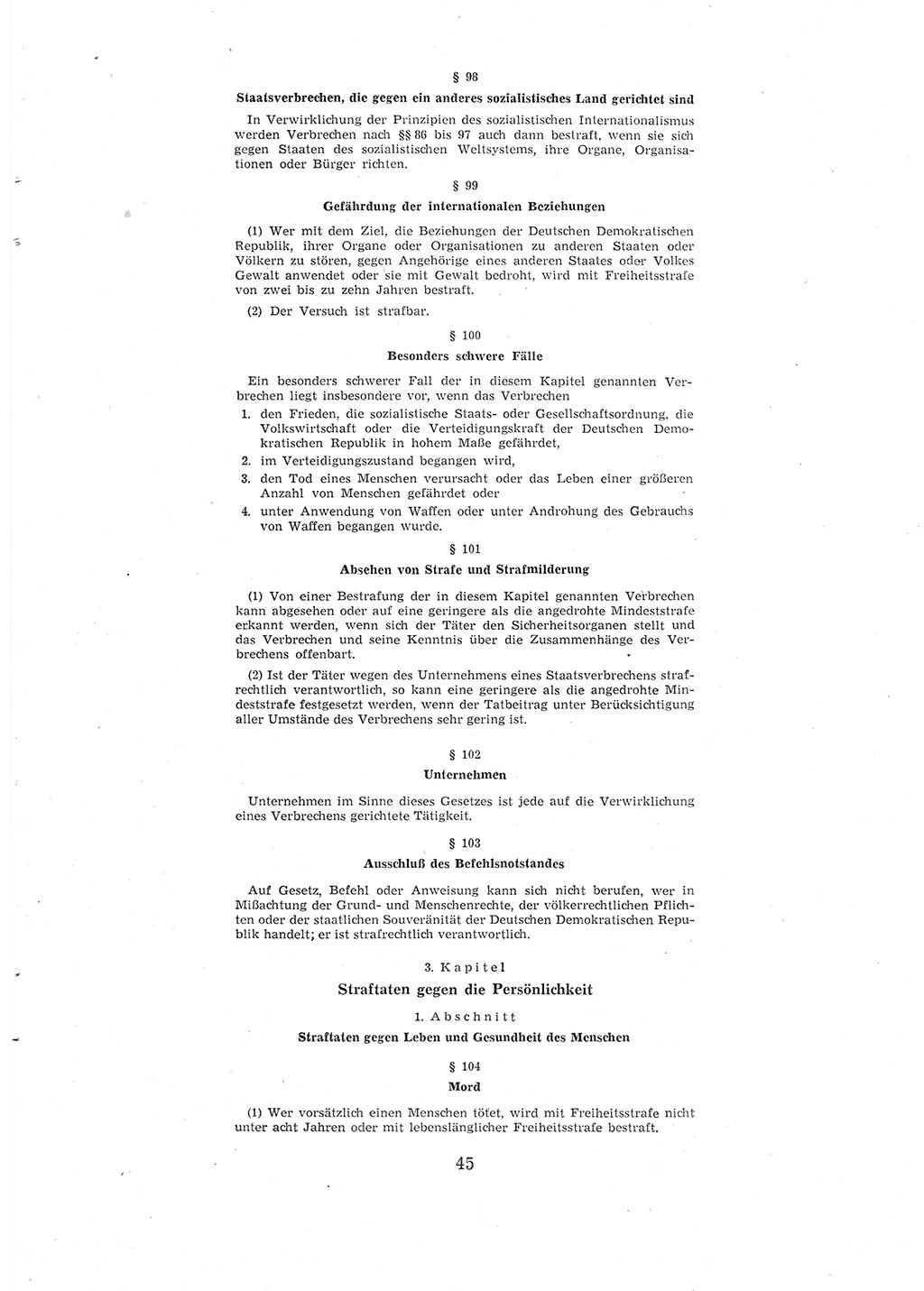 § 98

Staatsverbrechen, die gegen ein anderes sozialistisches Land gerichtet sind

In Verwirklichung der Prinzipien des sozialistischen Internationalismus werden Verbrechen nach §§ 86 bis 97 auch dann bestraft, wenn sie sich gegen Staaten des sozialistischen Weltsystems, ihre Organe, Organisationen oder Bürger richten.

§ 99

Gefährdung der internationalen Beziehungen

(1) Wer mit dem Ziel, die Beziehungen der Deutschen Demokratischen Republik, ihrer Organe oder Organisationen zu anderen Staaten oder Völkern zu stören, gegen Angehörige eines anderen Staates oder Volkes Gewalt anwendet oder sie mit Gewalt bedroht, wird mit Freiheitsstrafe von zwei bis zu zehn Jahren bestraft.

(2) Der Versuch ist strafbar.

§ 100

Besonders schwere Fälle

Ein besonders schwerer Fall der in diesem Kapitel genannten Verbrechen liegt insbesondere vor, wenn das Verbrechen

1. den Frieden, die sozialistische Staats- oder Gesellschaftsordnung, die Volkswirtschaft oder die Verteidigungskraft der Deutschen Demokratischen Republik in hohem Maße gefährdet,
2. im Verteidigungszustand begangen wird,
3. den Tod eines Menschen verursacht oder das Leben einer größeren Anzahl von Menschen gefährdet oder
4. unter Anwendung von Waffen oder unter Androhung des Gebrauchs von Waffen begangen wurde.

§ 101

Absehen von Strafe und Strafmilderung

(1) Von einer Bestrafung der in diesem Kapitel genannten Verbrechen kann abgesehen oder auf eine geringere als die angedrohte Mindeststrafe erkannt werden, wenn sich der Täter den Sicherheitsorganen stellt und das Verbrechen und seine Kenntnis über die Zusammenhänge des Verbrechens offenbart.

(2) Ist der Täter wegen des Unternehmens eines Staatsverbrechens strafrechtlich verantwortlich, so kann eine geringere als die angedrohte Mindeststrafe festgesetzt werden, wenn der Tatbeitrag unter Berücksichtigung aller Umstände des Verbrechens sehr gering ist.

§ 102

Unternehmen

Unternehmen im Sinne dieses Gesetzes ist jede auf die Verwirklichung eines Verbrechens gerichtete Tätigkeit.

§ 103

Ausschluß des Befehlsnotstandes

Auf Gesetz, Befehl oder Anweisung kann sich nicht berufen, wer in Mißachtung der Grund- und Menschenrechte, der völkerrechtlichen Pflichten oder der staatlichen Souveränität der Deutschen Demokratischen Republik handelt; er ist strafrechtlich verantwortlich.

3. Kapitel

Straftaten gegen die Persönlichkeit

1. Abschnitt

Straftaten gegen Leben und Gesundheit des Menschen

§ 104

Mord

(1) Wer vorsätzlich einen Menschen tötet, wird mit Freiheitsstrafe nicht unter acht Jahren oder mit lebenslänglicher Freiheitsstrafe bestraft.

45